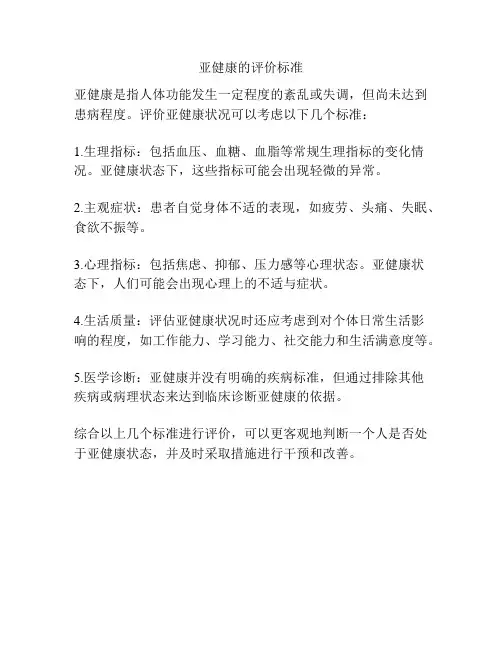 亚健康的评价标准

亚健康是指人体功能发生一定程度的紊乱或失调，但尚未达到患病程度。评价亚健康状况可以考虑以下几个标准：

1.生理指标：包括血压、血糖、血脂等常规生理指标的变化情况。亚健康状态下，这些指标可能会出现轻微的异常。

2.主观症状：患者自觉身体不适的表现，如疲劳、头痛、失眠、食欲不振等。

3.心理指标：包括焦虑、抑郁、压力感等心理状态。亚健康状态下，人们可能会出现心理上的不适与症状。

4.生活质量：评估亚健康状况时还应考虑到对个体日常生活影响的程度，如工作能力、学习能力、社交能力和生活满意度等。

5.医学诊断：亚健康并没有明确的疾病标准，但通过排除其他疾病或病理状态来达到临床诊断亚健康的依据。

综合以上几个标准进行评价，可以更客观地判断一个人是否处于亚健康状态，并及时采取措施进行干预和改善。